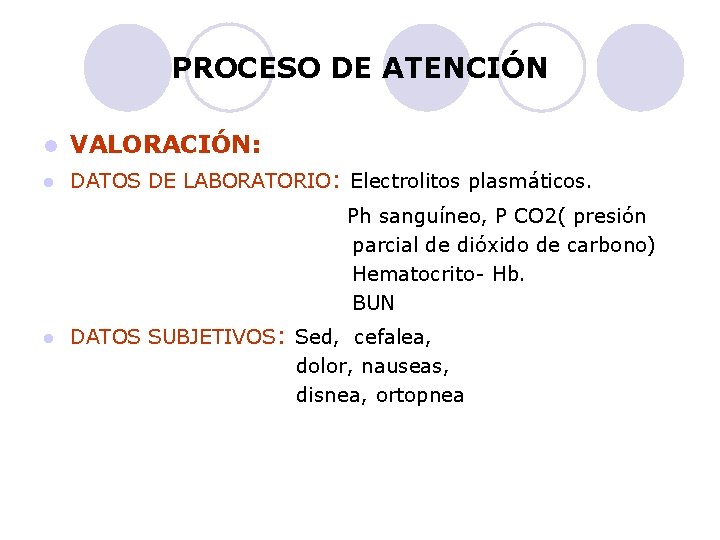 PROCESO DE ATENCIÓN

• VALORACIÓN:

• DATOS DE LABORATORIO: Electrolitos plasmáticos.
Ph sanguíneo, P CO2( presión parcial de dióxido de carbono)
Hematocrito- Hb.
BUN

• DATOS SUBJETIVOS: Sed, cefalea,
dolor, nauseas,
disnea, ortopnea